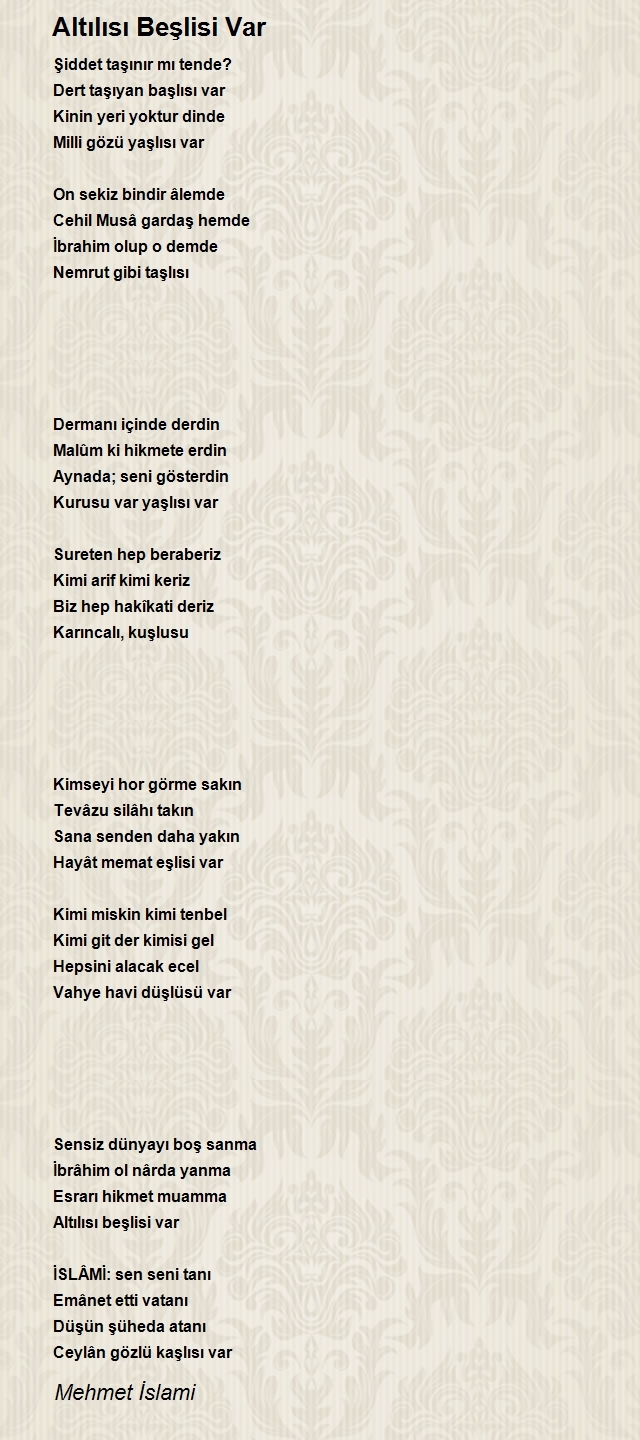 Altılısı Beşlisi Var

Şiddet taşınır mı tende?
Dert taşıyan başlısı var
Kinin yeri yoktur dinde
Milli gözü yaşlısı var

On sekiz bindir âlemde
Cehil Musâ gardaş hemde
İbrahim olup o demde
Nemrut gibi taşlısı

Dermanı içinde derdin
Malûm ki hikmete erdin
Aynada; seni gösterdin
Kurusu var yaşlısı var

Sureten hep beraberiz
Kimi arif kimi keriz
Biz hep hakîkati deriz
Karıncalı, kuşlusu

Kimseyi hor görme sakın
Tevâzu silâhı takın
Sana senden daha yakın
Hayât memat eşlisi var

Kimi miskin kimi tenbel
Kimi git der kimisi gel
Hepsini alacak ecel
Vahye havi düşlüsü var

Sensiz dünyayı boş sanma
İbrâhim ol nârda yanma
Esrarı hikmet muamma
Altılısı beşlisi var

İSLÂMİ: sen seni tanı
Emânet etti vatanı
Düşün şüheda atanı
Ceylân gözlü kaşlısı var

Mehmet İslami